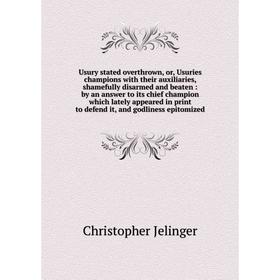 Usury stated overthrown, or, Usuries champions with their auxiliaries, shamefully disarmed and beaten : by an answer to its chief champion which lately appeared in print to defend it, and godliness epitomized

Christopher Jelinger